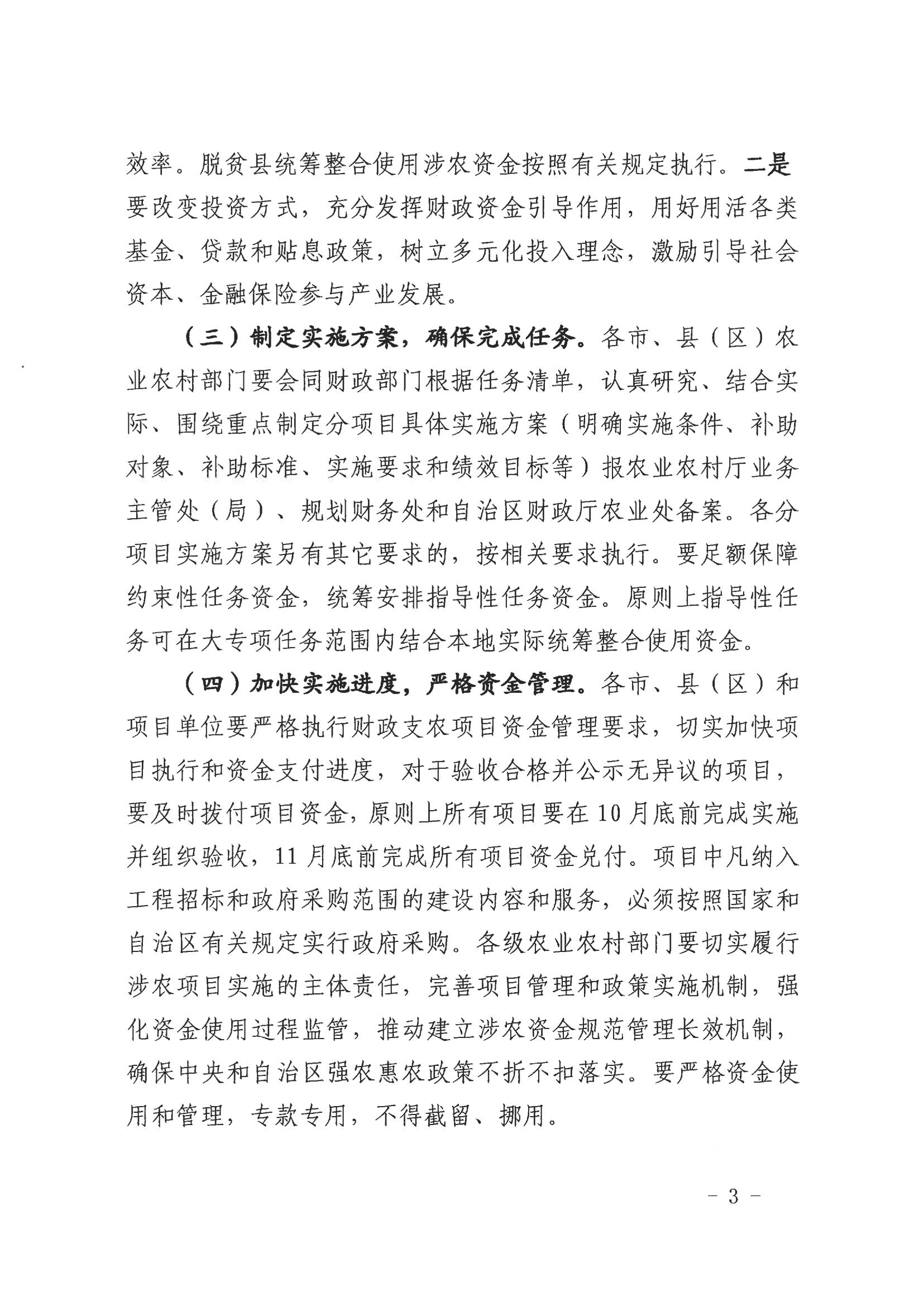 效率。脱贫县统筹整合使用涉农资金按照有关规定执行。二是要改变投资方式，充分发挥财政资金引导作用，用好用活各类基金、贷款和贴息政策，树立多元化投入理念，激励引导社会资本、金融保险参与产业发展。

（三）制定实施方案，确保完成任务。各市、县（区）农业农村部门要会同财政部门根据任务清单，认真研究、结合实际、围绕重点制定分项目具体实施方案（明确实施条件、补助对象、补助标准、实施要求和绩效目标等）报农业农村厅业务主管处（局）、规划财务处和自治区财政厅农业处备案。各分项目实施方案另有其它要求的，按相关要求执行。要足额保障约束性任务资金，统筹安排指导性任务资金。原则上指导性任务可在大专项任务范围内结合本地实际统筹整合使用资金。

（四）加快实施进度，严格资金管理。各市、县（区）和项目单位要严格执行财政支农项目资金管理要求，切实加快项目执行和资金支付进度，对于验收合格并公示无异议的项目，要及时拨付项目资金，原则上所有项目要在10月底前完成实施并组织验收，11月底前完成所有项目资金兑付。项目中凡纳入工程招标和政府采购范围的建设内容和服务，必须按照国家和自治区有关规定实行政府采购。各级农业农村部门要切实履行涉农项目实施的主体责任，完善项目管理和政策实施机制，强化资金使用过程监管，推动建立涉农资金规范管理长效机制，确保中央和自治区强农惠农政策不折不扣落实。要严格资金使用和管理，专款专用，不得截留、挪用。

- 3 -